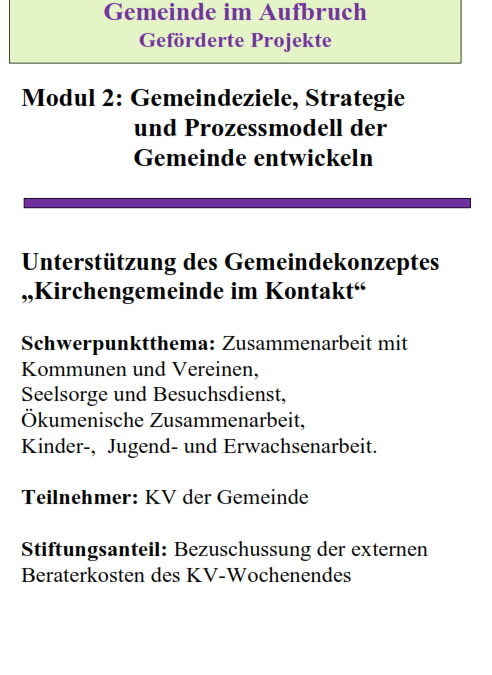 Gemeinde im Aufbruch
Geförderte Projekte

Modul 2: Gemeindeziele, Strategie und Prozessmodell der Gemeinde entwickeln

Unterstützung des Gemeindekonzeptes „Kirchengemeinde im Kontakt“

Schwerpunktthema: Zusammenarbeit mit Kommunen und Vereinen,
Seelsorge und Besuchsdienst,
Ökumenische Zusammenarbeit,
Kinder-, Jugend- und Erwachsenarbeit.

Teilnehmer: KV der Gemeinde

Stiftungsanteil: Bezuschussung der externen Beraterkosten des KV-Wochenendes